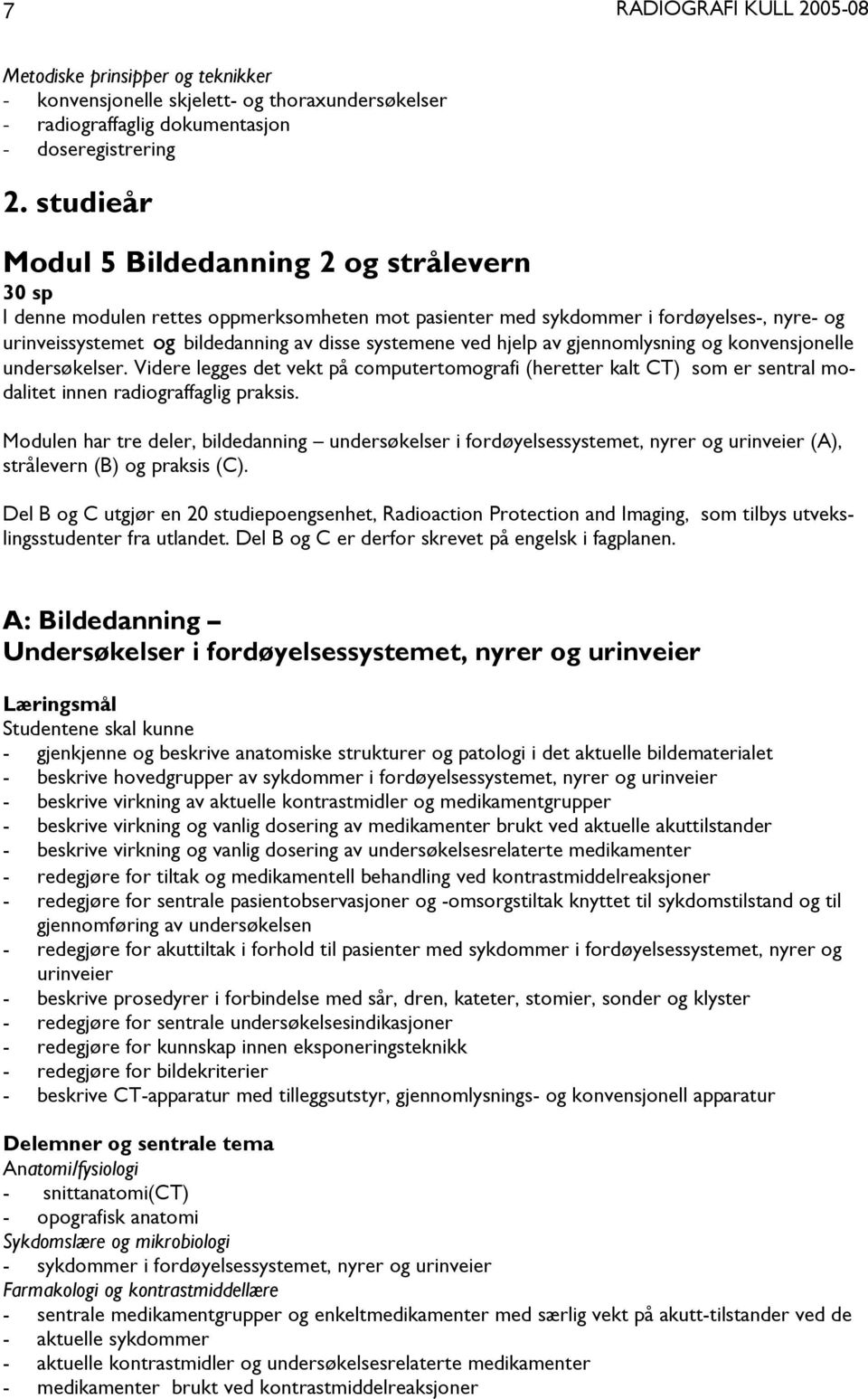 7 RADIOGRAFI KULL 2005-08

Metodiske prinsipper og teknikker
- konvensjonelle skjelett- og thoraxundersøkelser
- radiograffaglig dokumentasjon
- doseregistrering

2. studieår

Modul 5 Bildedanning 2 og strålevern
30 sp
I denne modulen rettes oppmerksomheten mot pasienter med sykdommer i fordøyelses-, nyre- og urinveissystemet og bildedanning av disse systemene ved hjelp av gjennomlysning og konvensjonelle undersøkelser. Videre legges det vekt på computertomografi (heretter kalt CT) som er sentral modalitet innen radiograffaglig praksis.

Modulen har tre deler, bildedanning – undersøkelser i fordøyelsessystemet, nyrer og urinveier (A), strålevern (B) og praksis (C).

Del B og C utgjør en 20 studiepoengsenhet, Radioaction Protection and Imaging, som tilbys utvekslingsstudenter fra utlandet. Del B og C er derfor skrevet på engelsk i fagplanen.

A: Bildedanning –
Undersøkelser i fordøyelsessystemet, nyrer og urinveier

Læringsmål
Studentene skal kunne
- gjenkjenne og beskrive anatomiske strukturer og patologi i det aktuelle bildematerialet
- beskrive hovedgrupper av sykdommer i fordøyelsessystemet, nyrer og urinveier
- beskrive virkning av aktuelle kontrastmidler og medikamentgrupper
- beskrive virkning og vanlig dosering av medikamenter brukt ved aktuelle akuttilstander
- beskrive virkning og vanlig dosering av undersøkelsesrelaterte medikamenter
- redegjøre for tiltak og medikamentell behandling ved kontrastmiddelreaksjoner
- redegjøre for sentrale pasientobservasjoner og -omsorgstiltak knyttet til sykdomstilstand og til gjennomføring av undersøkelsen
- redegjøre for akuttiltak i forhold til pasienter med sykdommer i fordøyelsessystemet, nyrer og urinveier
- beskrive prosedyrer i forbindelse med sår, dren, kateter, stomier, sonder og klyster
- redegjøre for sentrale undersøkelsesindikasjoner
- redegjøre for kunnskap innen eksponeringsteknikk
- redegjøre for bildekriterier
- beskrive CT-apparatur med tilleggsutstyr, gjennomlysnings- og konvensjonell apparatur

Delemner og sentrale tema
Anatomi/fysiologi
- snittanatomi(CT)
- opografisk anatomi
Sykdomslære og mikrobiologi
- sykdommer i fordøyelsessystemet, nyrer og urinveier
Farmakologi og kontrastmiddellære
- sentrale medikamentgrupper og enkeltmedikamenter med særlig vekt på akutt-tilstander ved de
- aktuelle sykdommer
- aktuelle kontrastmidler og undersøkelsesrelaterte medikamenter
- medikamenter brukt ved kontrastmiddelreaksjoner